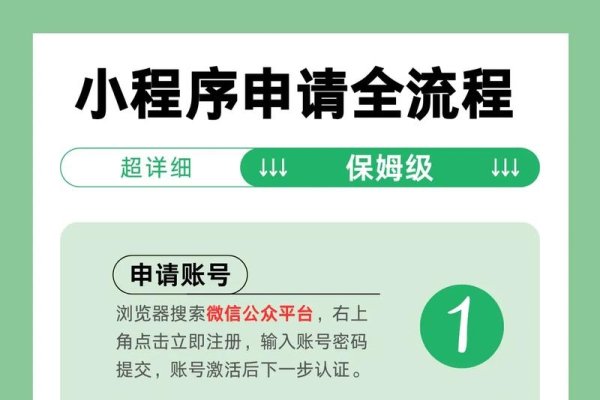 小程序申请全流程

超详细 ↓↓↓ 保姆级 ↓↓↓

申请账号

浏览器搜索微信公众平台，右上角点击立即注册，输入账号密码提交，账号激活后下一步认证。

1